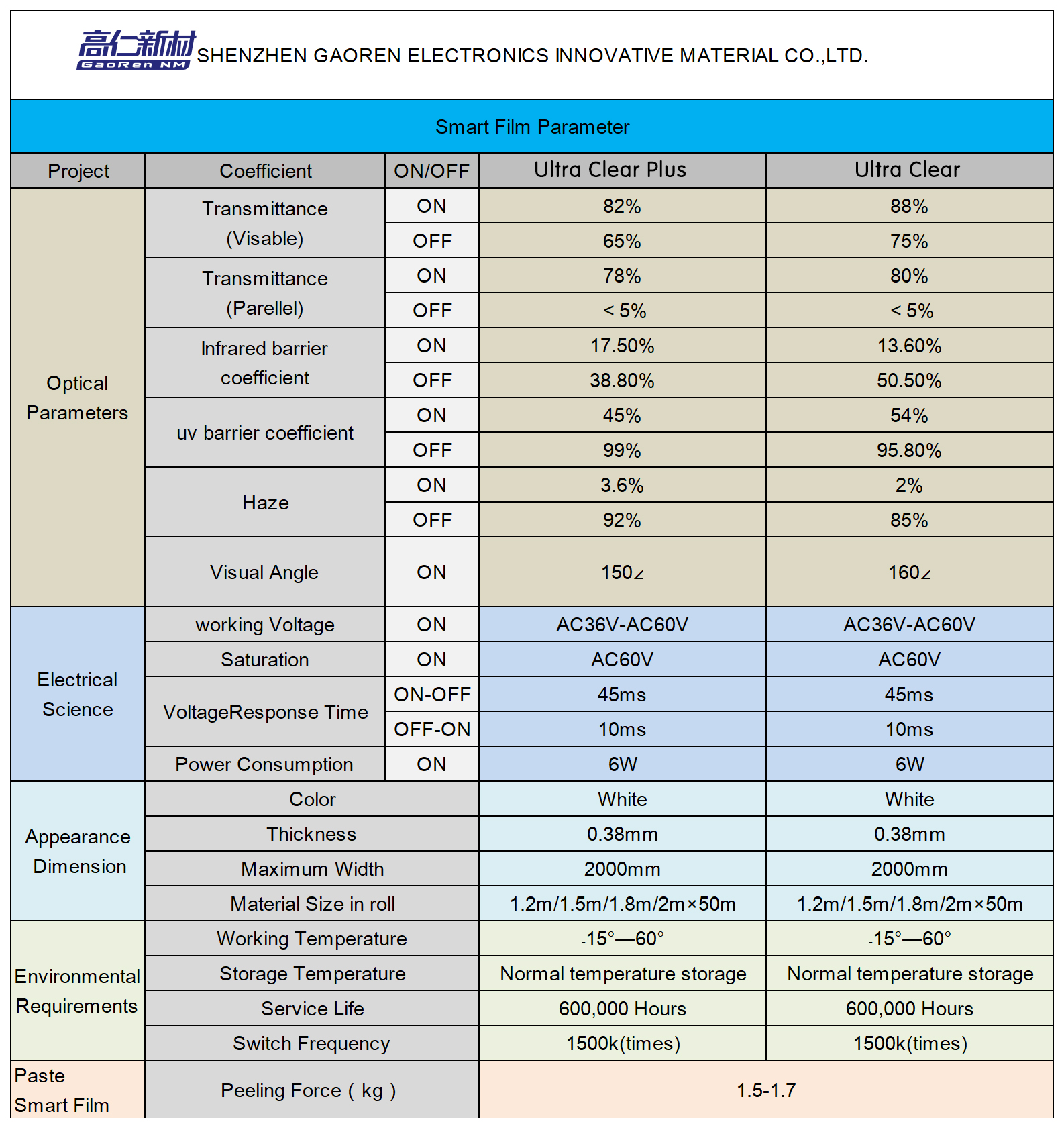 高仁新材
GaoRen NM
SHENZHEN GAOREN ELECTRONICS INNOVATIVE MATERIAL CO.,LTD.

Smart Film Parameter

| Project | Coefficient | ON/OFF | Ultra Clear Plus | Ultra Clear |
|---|---|---|---|---|
| Optical Parameters | Transmittance (Visable) | ON | 82% | 88% |
| | | OFF | 65% | 75% |
| | Transmittance (Parellel) | ON | 78% | 80% |
| | | OFF | < 5% | < 5% |
| | Infrared barrier coefficient | ON | 17.50% | 13.60% |
| | | OFF | 38.80% | 50.50% |
| | uv barrier coefficient | ON | 45% | 54% |
| | | OFF | 99% | 95.80% |
| | Haze | ON | 3.6% | 2% |
| | | OFF | 92% | 85% |
| | Visual Angle | ON | 150∠ | 160∠ |
| Electrical Science | working Voltage | ON | AC36V-AC60V | AC36V-AC60V |
| | Saturation | ON | AC60V | AC60V |
| | VoltageResponse Time | ON-OFF | 45ms | 45ms |
| | | OFF-ON | 10ms | 10ms |
| | Power Consumption | ON | 6W | 6W |
| Appearance Dimension | Color | | White | White |
| | Thickness | | 0.38mm | 0.38mm |
| | Maximum Width | | 2000mm | 2000mm |
| | Material Size in roll | | 1.2m/1.5m/1.8m/2m×50m | 1.2m/1.5m/1.8m/2m×50m |
| Environmental Requirements | Working Temperature | | -15°—60° | -15°—60° |
| | Storage Temperature | | Normal temperature storage | Normal temperature storage |
| | Service Life | | 600,000 Hours | 600,000 Hours |
| | Switch Frequency | | 1500k(times) | 1500k(times) |
| Paste Smart Film | Peeling Force ( kg ) | | 1.5-1.7 | |